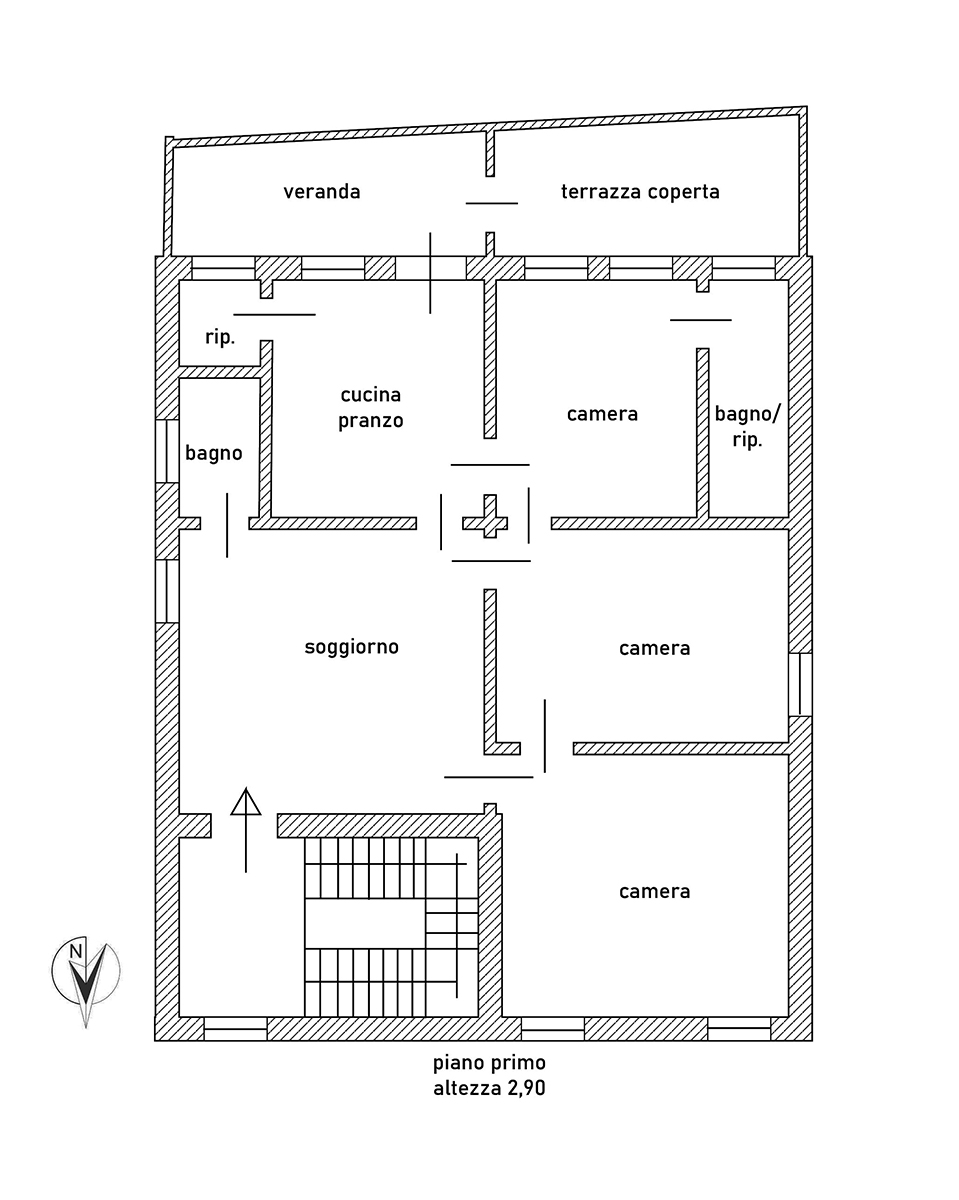 veranda

terrazza coperta

rip.

cucina pranzo

camera

bagno/ rip.

bagno

soggiorno

camera

camera

N

piano primo
altezza 2,90